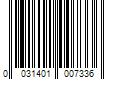 0 031401 007336